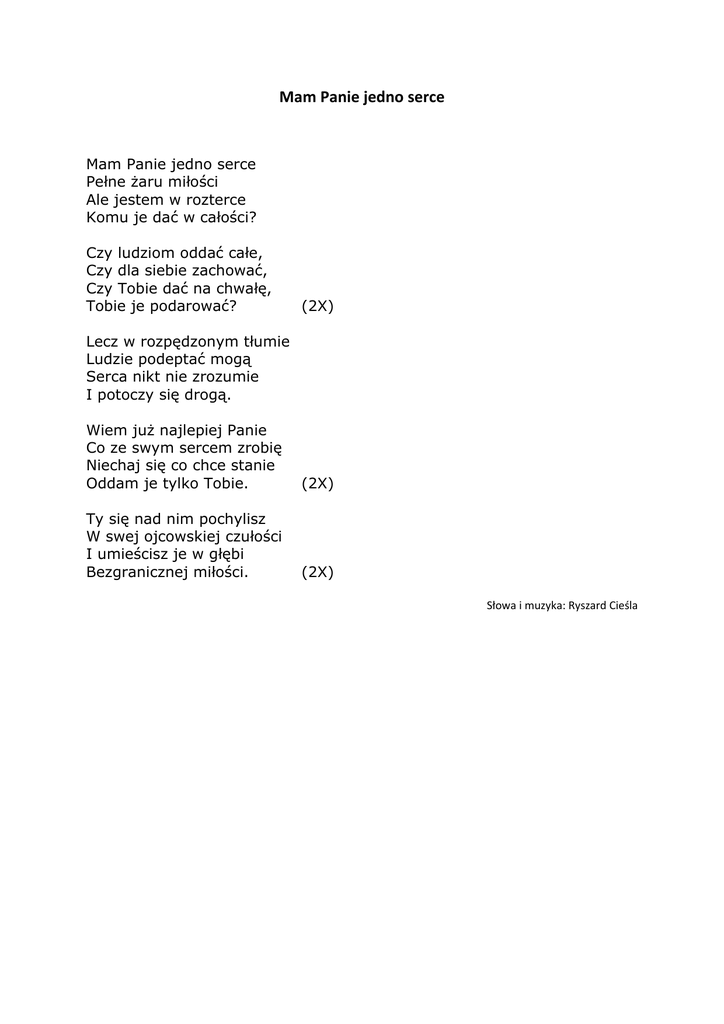 Mam Panie jedno serce

Mam Panie jedno serce
Pełne żaru miłości
Ale jestem w rozterce
Komu je dać w całości?

Czy ludziom oddać całe,
Czy dla siebie zachować,
Czy Tobie dać na chwałę,
Tobie je podarować? (2X)

Lecz w rozpędzonym tłumie
Ludzie podeptać mogą
Serca nikt nie zrozumie
I potoczy się drogą.

Wiem już najlepiej Panie
Co ze swym sercem zrobię
Niechaj się co chce stanie
Oddam je tylko Tobie. (2X)

Ty się nad nim pochylisz
W swej ojcowskiej czułości
I umieścisz je w głębi
Bezgranicznej miłości. (2X)

Słowa i muzyka: Ryszard Cieśla